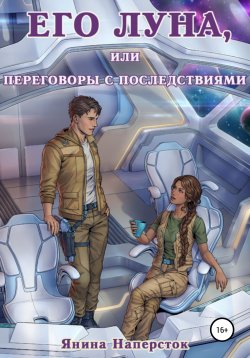 ЕГО ЛУНА,

ИЛИ

ПЕРЕГОВОРЫ С ПОСЛЕДСТВИЯМИ

16+

Янина Наперсток